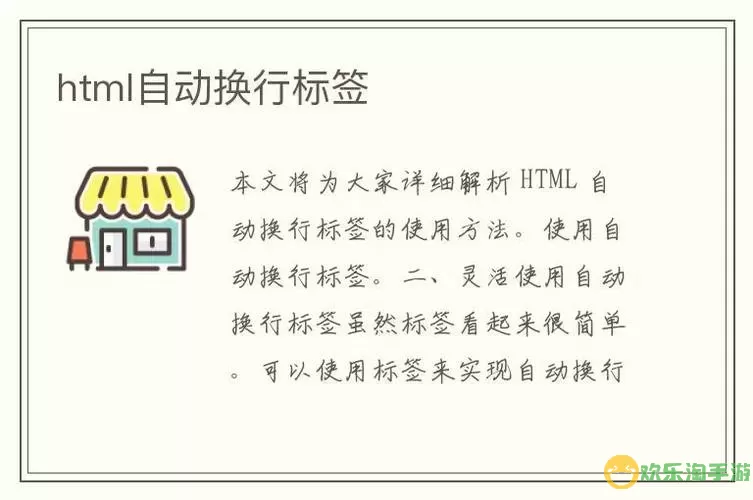 html自动换行标签

本文将为大家详细解析 HTML 自动换行标签的使用方法。使用自动换行标签。二、灵活使用自动换行标签虽然标签看起来很简单。可以使用标签来实现自动换行

欢乐淘手游